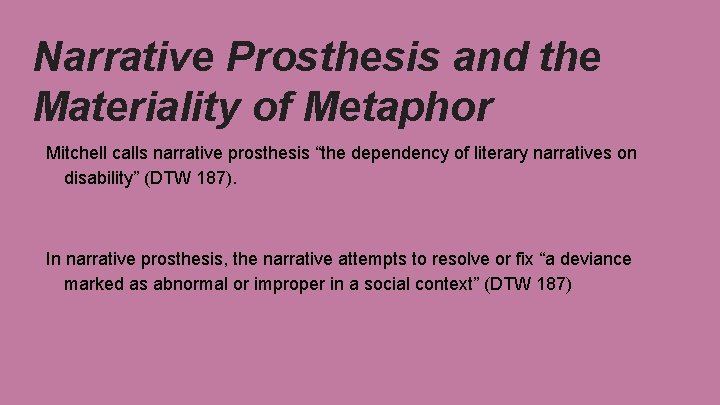 Narrative Prosthesis and the Materiality of Metaphor

Mitchell calls narrative prosthesis "the dependency of literary narratives on disability" (DTW 187).

In narrative prosthesis, the narrative attempts to resolve or fix "a deviance marked as abnormal or improper in a social context" (DTW 187)